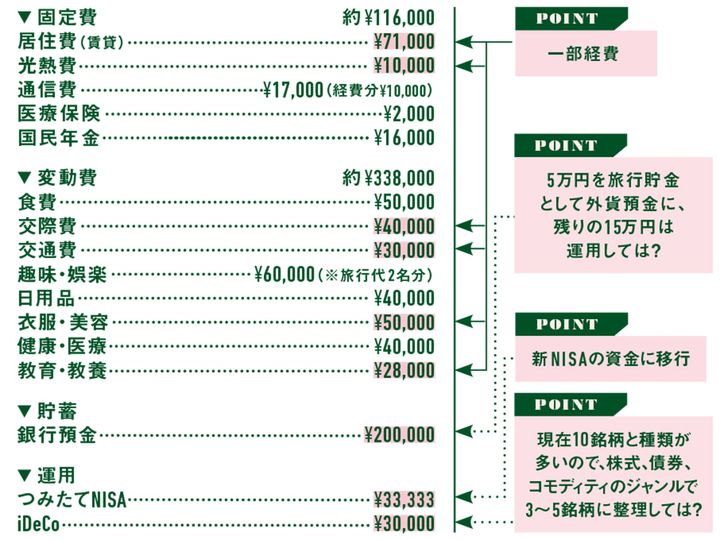 ▼固定費 約¥116,000
居住費(賃貸)……¥71,000
光熱費……¥10,000
通信費……¥17,000(経費分¥10,000)
医療保険……¥2,000
国民年金……¥16,000

▼変動費 約¥338,000
食費……¥50,000
交際費……¥40,000
交通費……¥30,000
趣味・娯楽……¥60,000(※旅行代2名分)
日用品……¥40,000
衣服・美容……¥50,000
健康・医療……¥40,000
教育・教養……¥28,000

▼貯蓄
銀行預金……¥200,000

▼運用
つみたてNISA……¥33,333
iDeCo……¥30,000

POINT
一部経費

POINT
5万円を旅行貯金として外貨預金に、残りの15万円は運用しては?

POINT
新NISAの資金に移行

POINT
現在10銘柄と種類が多いので、株式、債券、コモディティのジャンルで3〜5銘柄に整理しては?